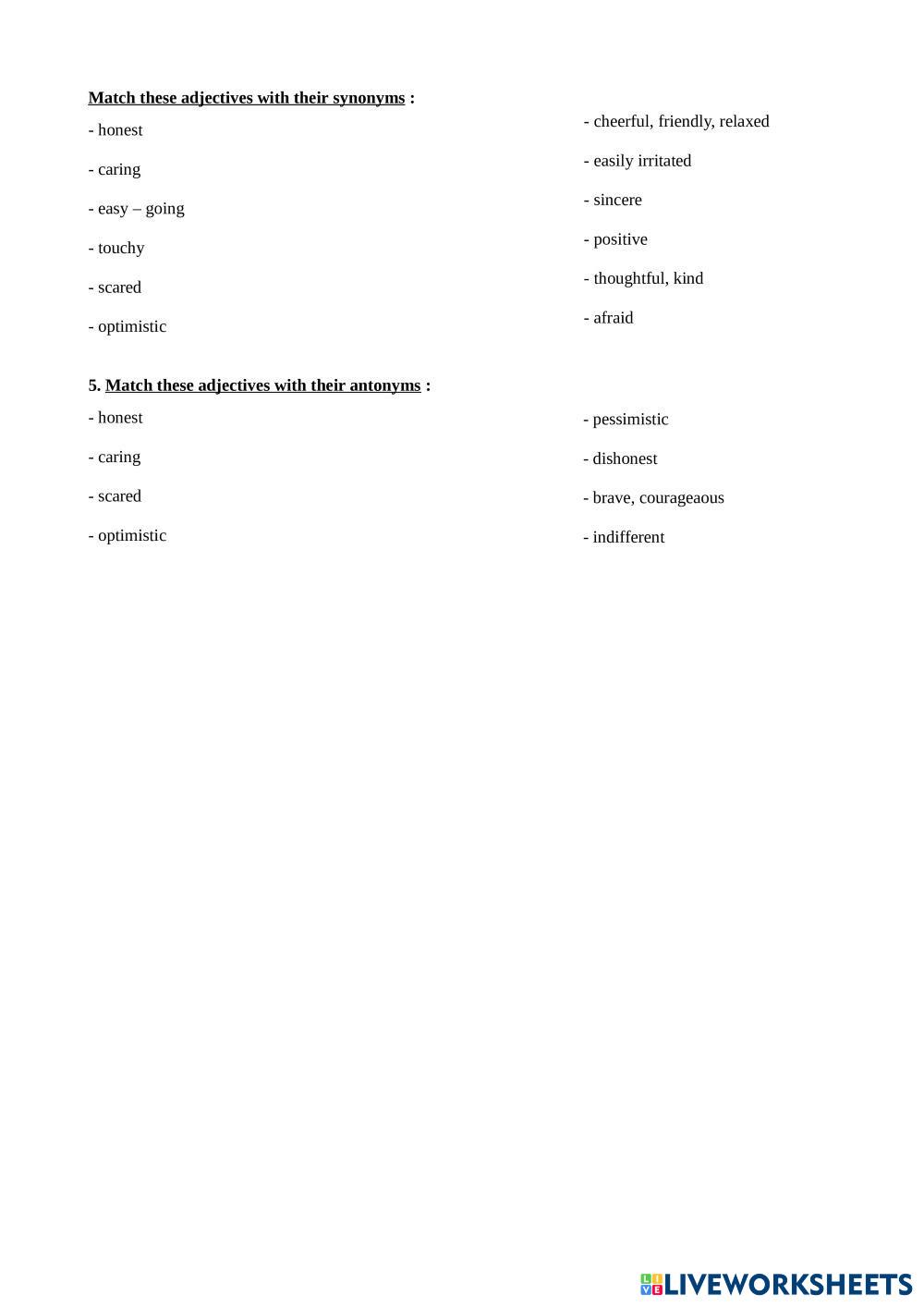 Match these adjectives with their synonyms :

- honest

- caring

- easy – going

- touchy

- scared

- optimistic

- cheerful, friendly, relaxed

- easily irritated

- sincere

- positive

- thoughtful, kind

- afraid

5. Match these adjectives with their antonyms :

- honest

- caring

- scared

- optimistic

- pessimistic

- dishonest

- brave, courageaous

- indifferent

LIVEWORKSHEETS